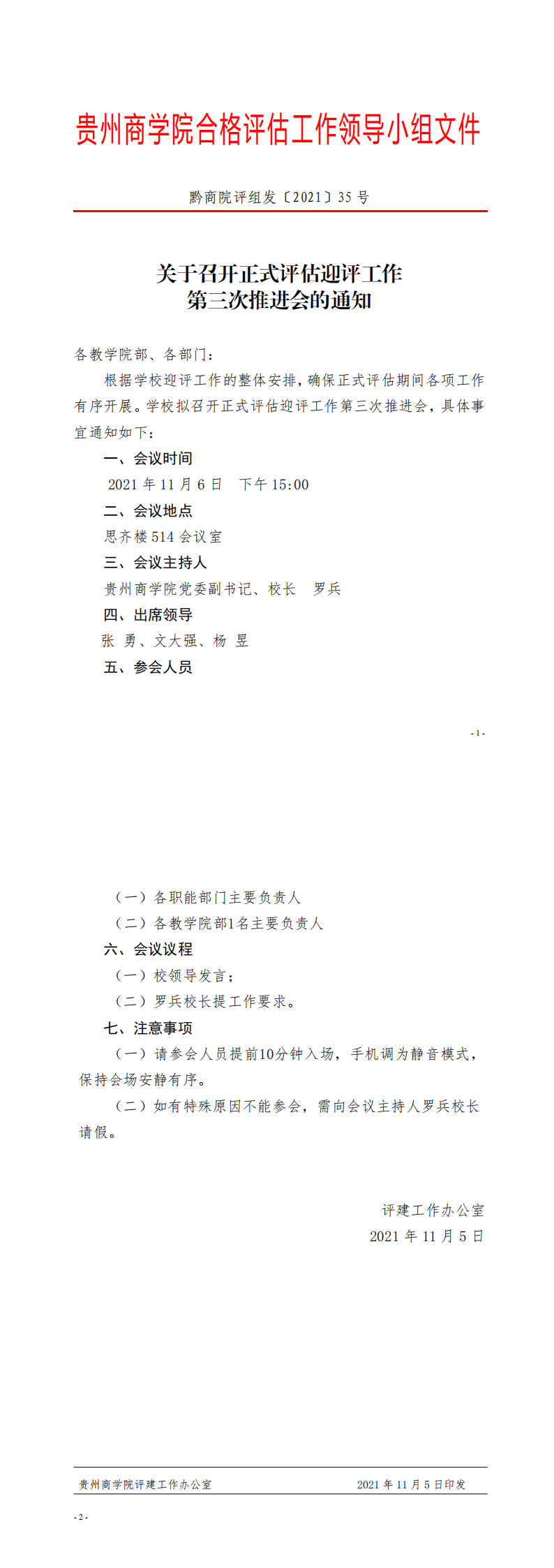 贵州商学院合格评估工作领导小组文件

黔商院评组发〔2021〕35 号

关于召开正式评估迎评工作
第三次推进会的通知

各教学院部、各部门：

根据学校迎评工作的整体安排，确保正式评估期间各项工作有序开展。学校拟召开正式评估迎评工作第三次推进会，具体事宜通知如下：

一、会议时间

2021 年 11 月 6 日　下午 15:00

二、会议地点

思齐楼 514 会议室

三、会议主持人

贵州商学院党委副书记、校长　罗兵

四、出席领导

张 勇、文大强、杨 昱

五、参会人员

- 1 -

（一）各职能部门主要负责人

（二）各教学院部1名主要负责人

六、会议议程

（一）校领导发言；

（二）罗兵校长提工作要求。

七、注意事项

（一）请参会人员提前10分钟入场，手机调为静音模式，保持会场安静有序。

（二）如有特殊原因不能参会，需向会议主持人罗兵校长请假。

评建工作办公室
2021 年 11 月 5 日

贵州商学院评建工作办公室　　2021 年 11 月 5 日印发

- 2 -